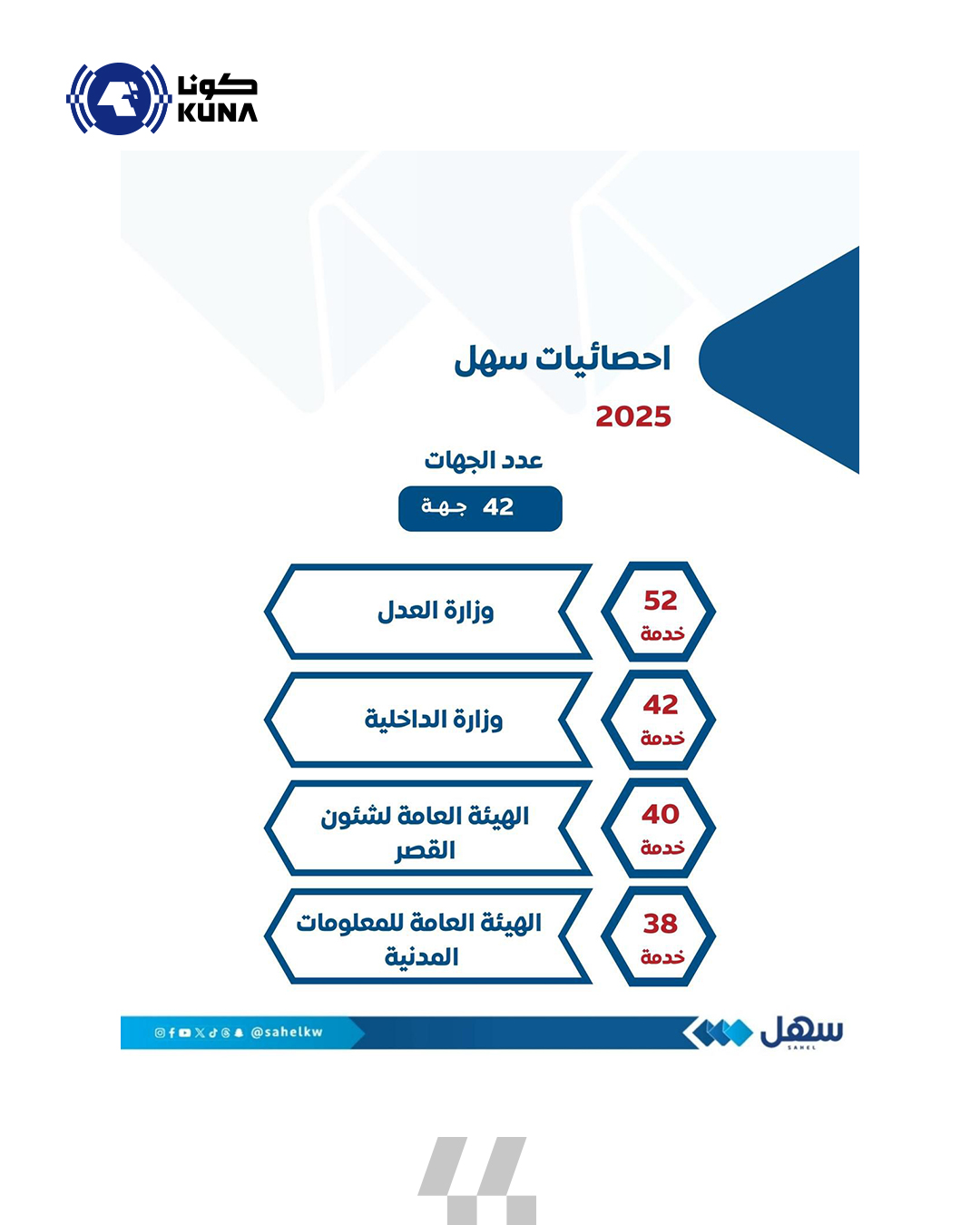 كونا
KUNA

احصائيات سهل
2025

عدد الجهات
42 جهة

52 خدمة
وزارة العدل

42 خدمة
وزارة الداخلية

40 خدمة
الهيئة العامة لشئون القصر

38 خدمة
الهيئة العامة للمعلومات المدنية

@sahelkw
سهل
SAHEL